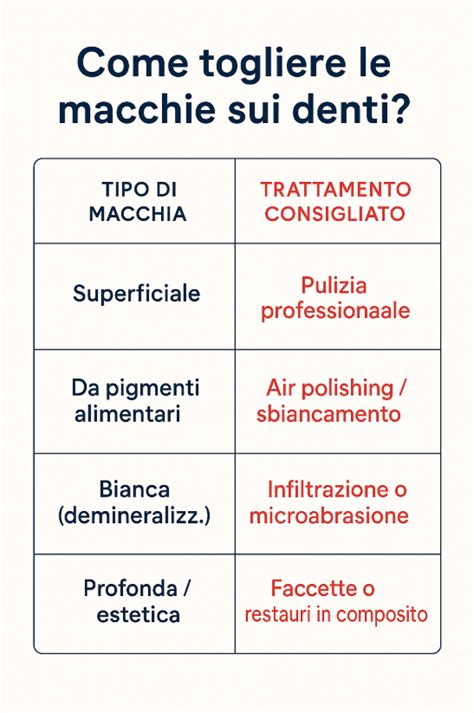 Come togliere le macchie sui denti?

| TIPO DI MACCHIA | TRATTAMENTO CONSIGLIATO |
|---|---|
| Superficiale | Pulizia professionaale |
| Da pigmenti alimentari | Air polishing / sbiancamento |
| Bianca (demineralizz.) | Infiltrazione o microabrasione |
| Profonda / estetica | Faccette o restauri in composito |